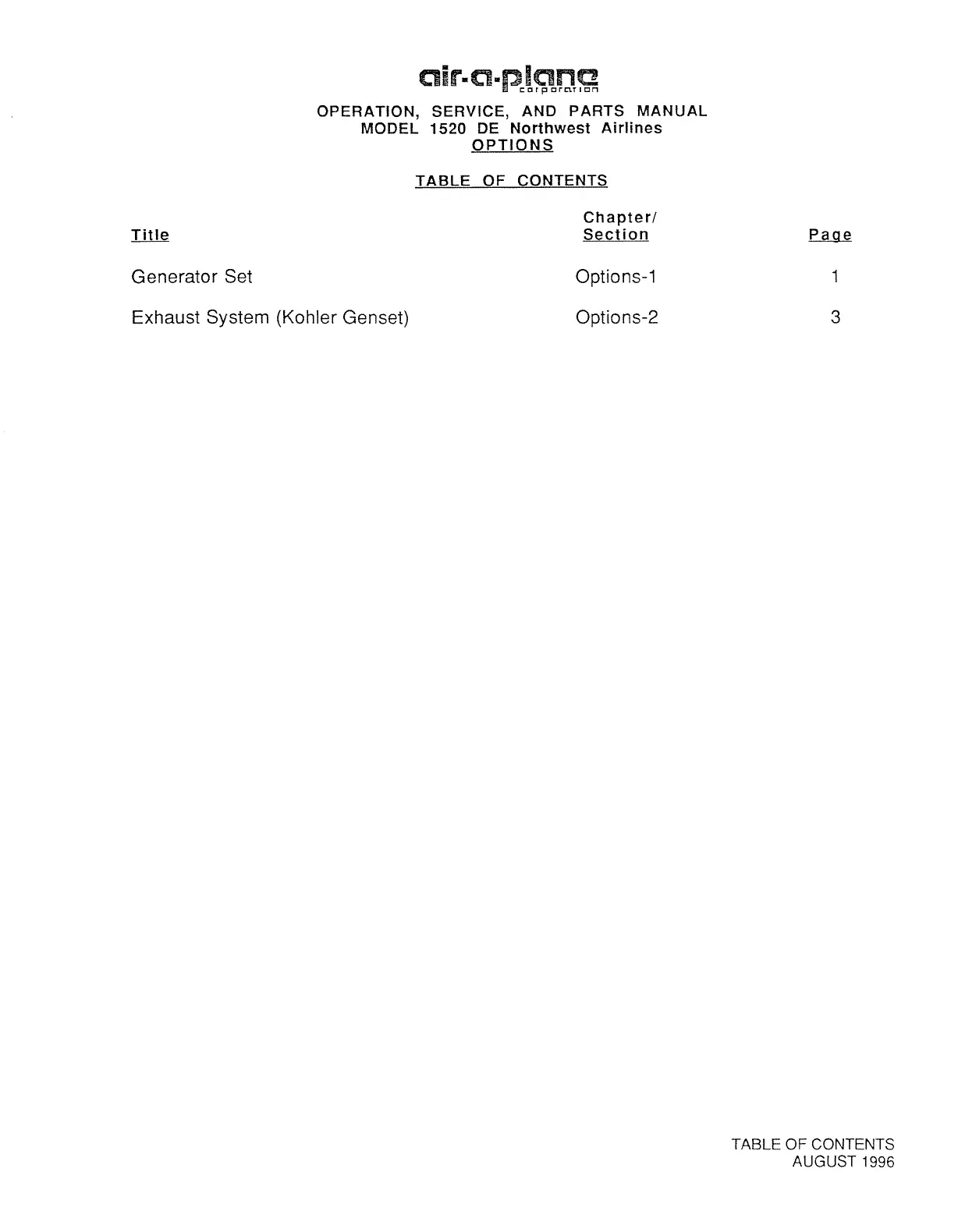 air-a-plane
corporation

OPERATION, SERVICE, AND PARTS MANUAL
MODEL 1520 DE Northwest Airlines
OPTIONS

TABLE OF CONTENTS

Title
Chapter/
Section
Page

Generator Set Options-1 1

Exhaust System (Kohler Genset) Options-2 3

TABLE OF CONTENTS
AUGUST 1996